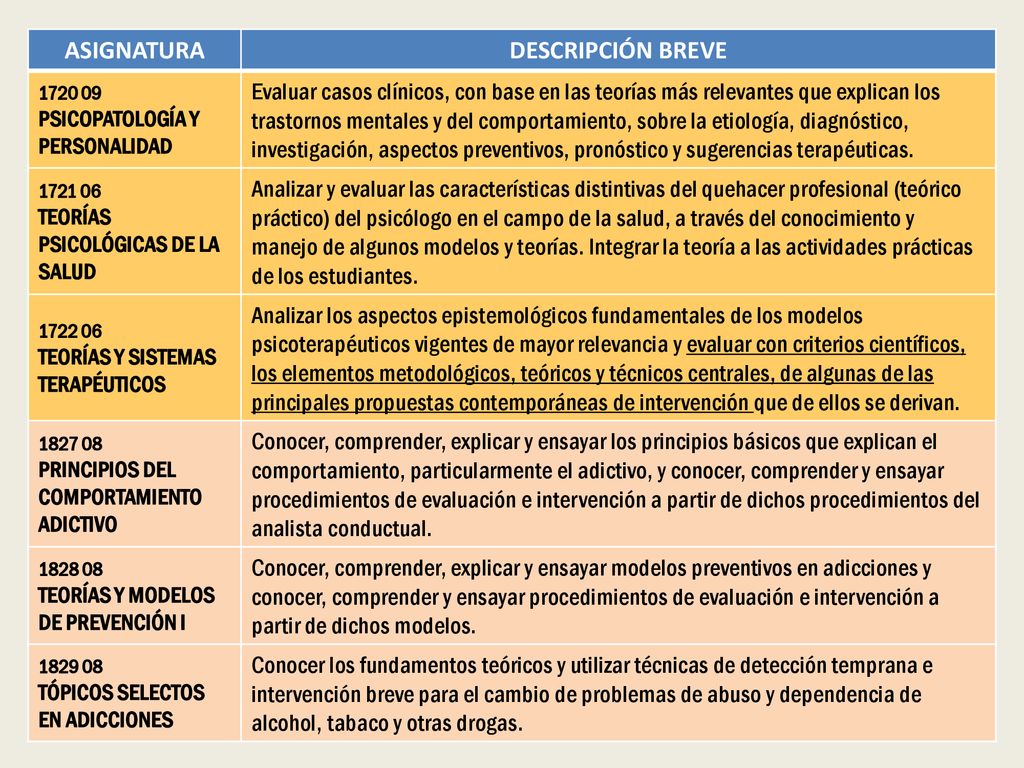 | ASIGNATURA | DESCRIPCIÓN BREVE |
|---|---|
| 1720 09 PSICOPATOLOGÍA Y PERSONALIDAD | Evaluar casos clínicos, con base en las teorías más relevantes que explican los trastornos mentales y del comportamiento, sobre la etiología, diagnóstico, investigación, aspectos preventivos, pronóstico y sugerencias terapéuticas. |
| 1721 06 TEORÍAS PSICOLÓGICAS DE LA SALUD | Analizar y evaluar las características distintivas del quehacer profesional (teórico práctico) del psicólogo en el campo de la salud, a través del conocimiento y manejo de algunos modelos y teorías. Integrar la teoría a las actividades prácticas de los estudiantes. |
| 1722 06 TEORÍAS Y SISTEMAS TERAPÉUTICOS | Analizar los aspectos epistemológicos fundamentales de los modelos psicoterapéuticos vigentes de mayor relevancia y evaluar con criterios científicos, los elementos metodológicos, teóricos y técnicos centrales, de algunas de las principales propuestas contemporáneas de intervención que de ellos se derivan. |
| 1827 08 PRINCIPIOS DEL COMPORTAMIENTO ADICTIVO | Conocer, comprender, explicar y ensayar los principios básicos que explican el comportamiento, particularmente el adictivo, y conocer, comprender y ensayar procedimientos de evaluación e intervención a partir de dichos procedimientos del analista conductual. |
| 1828 08 TEORÍAS Y MODELOS DE PREVENCIÓN I | Conocer, comprender, explicar y ensayar modelos preventivos en adicciones y conocer, comprender y ensayar procedimientos de evaluación e intervención a partir de dichos modelos. |
| 1829 08 TÓPICOS SELECTOS EN ADICCIONES | Conocer los fundamentos teóricos y utilizar técnicas de detección temprana e intervención breve para el cambio de problemas de abuso y dependencia de alcohol, tabaco y otras drogas. |